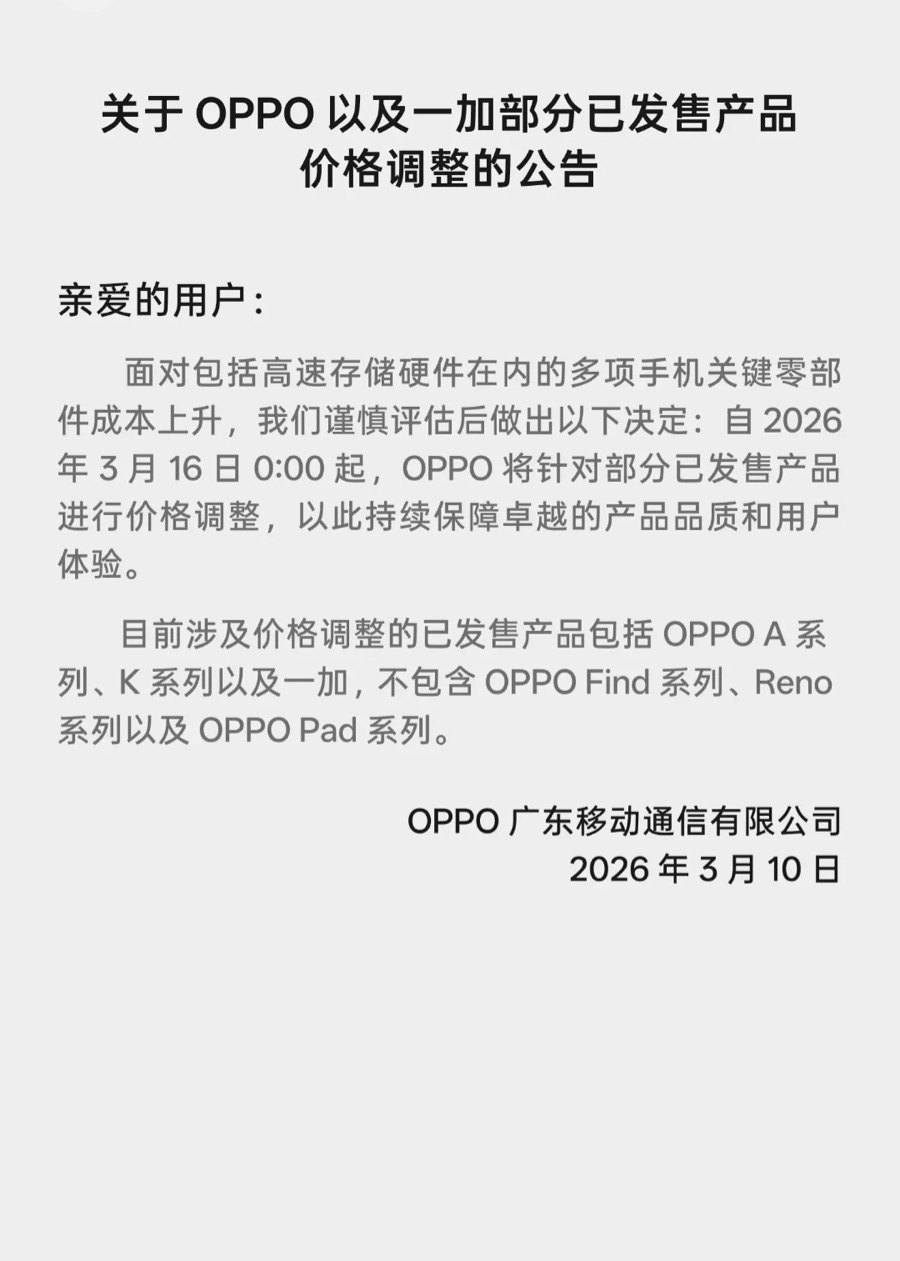 关于OPPO以及一加部分已发售产品
价格调整的公告

亲爱的用户：

面对包括高速存储硬件在内的多项手机关键零部件成本上升，我们谨慎评估后做出以下决定：自2026年3月16日0:00起，OPPO将针对部分已发售产品进行价格调整，以此持续保障卓越的产品品质和用户体验。

目前涉及价格调整的已发售产品包括OPPO A系列、K系列以及一加，不包含OPPO Find系列、Reno系列以及OPPO Pad系列。

OPPO广东移动通信有限公司
2026年3月10日